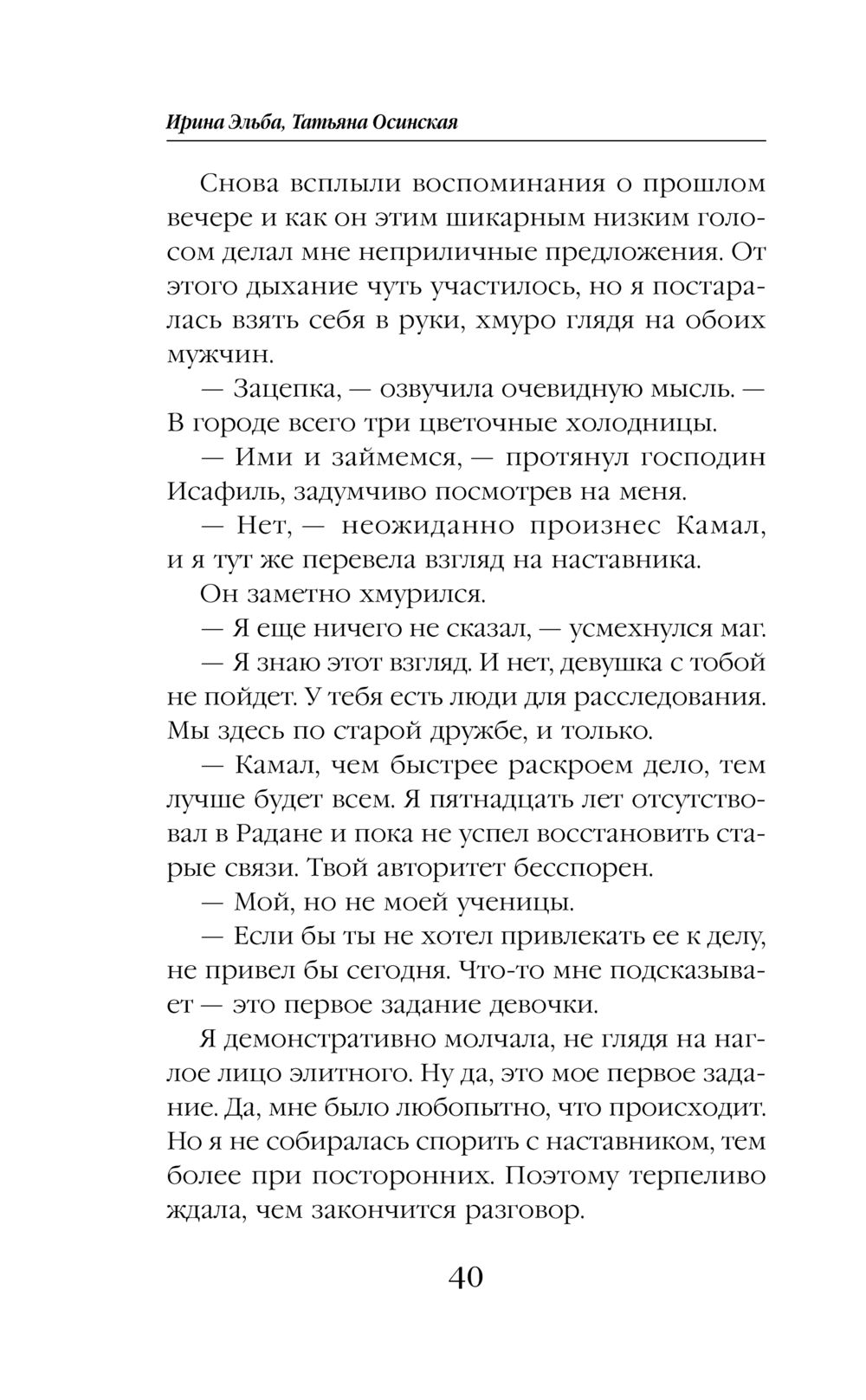 Ирина Эльба, Татьяна Осинская

Снова всплыли воспоминания о прошлом вечере и как он этим шикарным низким голосом делал мне неприличные предложения. От этого дыхание чуть участилось, но я постаралась взять себя в руки, хмуро глядя на обоих мужчин.

— Зацепка, — озвучила очевидную мысль. — В городе всего три цветочные холодницы.

— Ими и займемся, — протянул господин Исафиль, задумчиво посмотрев на меня.

— Нет, — неожиданно произнес Камал, и я тут же перевела взгляд на наставника.

Он заметно хмурился.

— Я еще ничего не сказал, — усмехнулся маг.

— Я знаю этот взгляд. И нет, девушка с тобой не пойдет. У тебя есть люди для расследования. Мы здесь по старой дружбе, и только.

— Камал, чем быстрее раскроем дело, тем лучше будет всем. Я пятнадцать лет отсутствовал в Радане и пока не успел восстановить старые связи. Твой авторитет бесспорен.

— Мой, но не моей ученицы.

— Если бы ты не хотел привлекать ее к делу, не привел бы сегодня. Что-то мне подсказывает — это первое задание девочки.

Я демонстративно молчала, не глядя на наглое лицо элитного. Ну да, это мое первое задание. Да, мне было любопытно, что происходит. Но я не собиралась спорить с наставником, тем более при посторонних. Поэтому терпеливо ждала, чем закончится разговор.

40